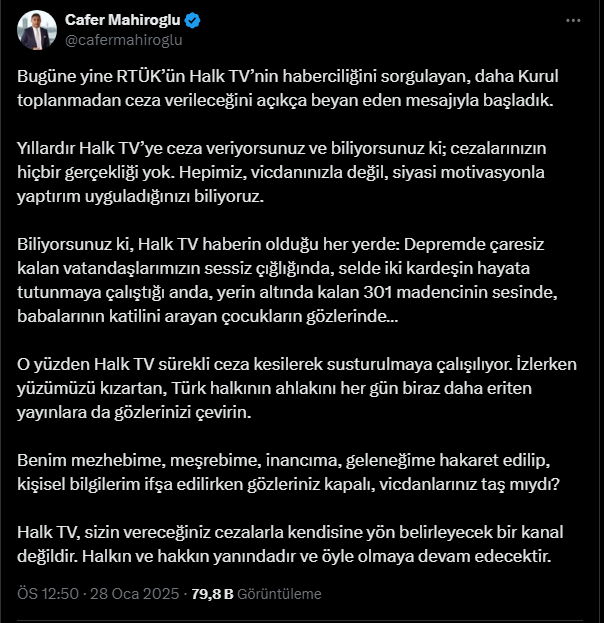 Cafer Mahiroglu
@cafermahiroglu

Bugüne yine RTÜK'ün Halk TV'nin haberciliğini sorgulayan, daha Kurul toplanmadan ceza verileceğini açıkça beyan eden mesajıyla başladık.

Yıllardır Halk TV'ye ceza veriyorsunuz ve biliyorsunuz ki; cezalarınızın hiçbir gerçekliği yok. Hepimiz, vicdanınızla değil, siyasi motivasyonla yaptırım uyguladığınızı biliyoruz.

Biliyorsunuz ki, Halk TV haberin olduğu her yerde: Depremde çaresiz kalan vatandaşlarımızın sessiz çığlığında, selde iki kardeşin hayata tutunmaya çalıştığı anda, yerin altında kalan 301 madencinin sesinde, babalarının katilini arayan çocukların gözlerinde...

O yüzden Halk TV sürekli ceza kesilerek susturulmaya çalışılıyor. İzlerken yüzümüzü kızartan, Türk halkının ahlakını her gün biraz daha eriten yayınlara da gözlerinizi çevirin.

Benim mezhebime, meşrebime, inancıma, geleneğime hakaret edilip, kişisel bilgilerim ifşa edilirken gözleriniz kapalı, vicdanlarınız taş mıydı?

Halk TV, sizin vereceğiniz cezalarla kendisine yön belirleyecek bir kanal değildir. Halkın ve hakkın yanındadır ve öyle olmaya devam edecektir.

ÖS 12:50 · 28 Oca 2025 · 79,8 B Görüntüleme